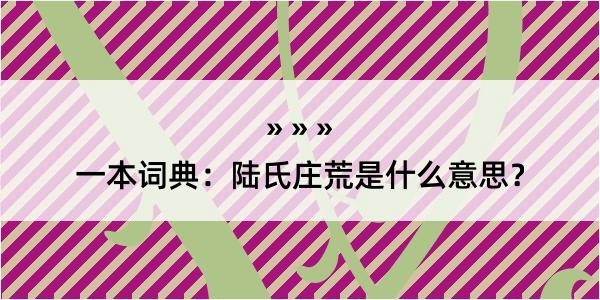 » » »

一本词典：陆氏庄荒是什么意思？